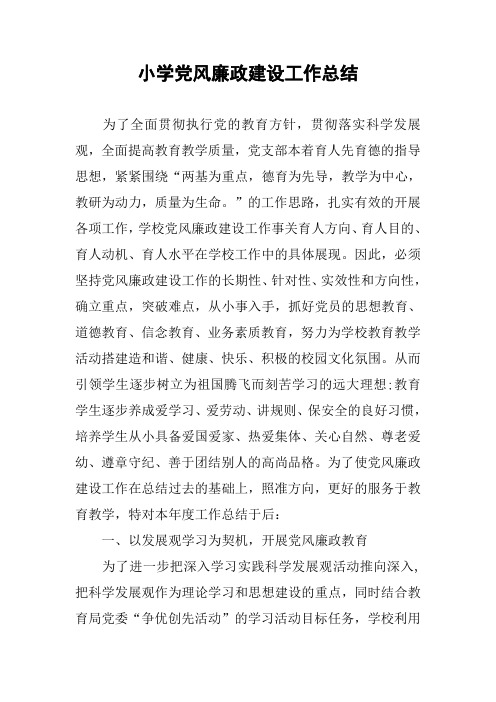 小学党风廉政建设工作总结

为了全面贯彻执行党的教育方针，贯彻落实科学发展观，全面提高教育教学质量，党支部本着育人先育德的指导思想，紧紧围绕“两基为重点，德育为先导，教学为中心，教研为动力，质量为生命。”的工作思路，扎实有效的开展各项工作，学校党风廉政建设工作事关育人方向、育人目的、育人动机、育人水平在学校工作中的具体展现。因此，必须坚持党风廉政建设工作的长期性、针对性、实效性和方向性，确立重点，突破难点，从小事入手，抓好党员的思想教育、道德教育、信念教育、业务素质教育，努力为学校教育教学活动搭建造和谐、健康、快乐、积极的校园文化氛围。从而引领学生逐步树立为祖国腾飞而刻苦学习的远大理想;教育学生逐步养成爱学习、爱劳动、讲规则、保安全的良好习惯，培养学生从小具备爱国爱家、热爱集体、关心自然、尊老爱幼、遵章守纪、善于团结别人的高尚品格。为了使党风廉政建设工作在总结过去的基础上，照准方向，更好的服务于教育教学，特对本年度工作总结于后：

一、以发展观学习为契机，开展党风廉政教育

为了进一步把深入学习实践科学发展观活动推向深入，把科学发展观作为理论学习和思想建设的重点，同时结合教育局党委“争优创先活动”的学习活动目标任务，学校利用